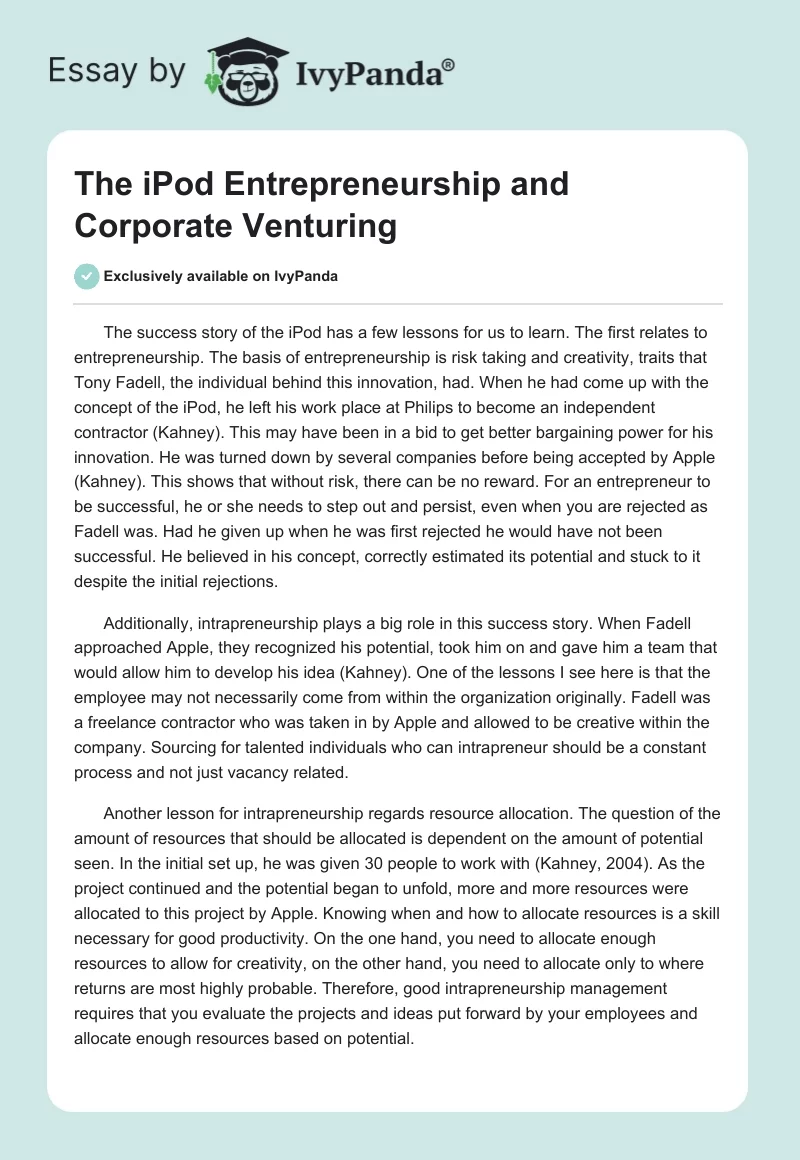 Essay by IvyPanda®

The iPod Entrepreneurship and Corporate Venturing

Exclusively available on IvyPanda

The success story of the iPod has a few lessons for us to learn. The first relates to entrepreneurship. The basis of entrepreneurship is risk taking and creativity, traits that Tony Fadell, the individual behind this innovation, had. When he had come up with the concept of the iPod, he left his work place at Philips to become an independent contractor (Kahney). This may have been in a bid to get better bargaining power for his innovation. He was turned down by several companies before being accepted by Apple (Kahney). This shows that without risk, there can be no reward. For an entrepreneur to be successful, he or she needs to step out and persist, even when you are rejected as Fadell was. Had he given up when he was first rejected he would have not been successful. He believed in his concept, correctly estimated its potential and stuck to it despite the initial rejections.

Additionally, intrapreneurship plays a big role in this success story. When Fadell approached Apple, they recognized his potential, took him on and gave him a team that would allow him to develop his idea (Kahney). One of the lessons I see here is that the employee may not necessarily come from within the organization originally. Fadell was a freelance contractor who was taken in by Apple and allowed to be creative within the company. Sourcing for talented individuals who can intrapreneur should be a constant process and not just vacancy related.

Another lesson for intrapreneurship regards resource allocation. The question of the amount of resources that should be allocated is dependent on the amount of potential seen. In the initial set up, he was given 30 people to work with (Kahney, 2004). As the project continued and the potential began to unfold, more and more resources were allocated to this project by Apple. Knowing when and how to allocate resources is a skill necessary for good productivity. On the one hand, you need to allocate enough resources to allow for creativity, on the other hand, you need to allocate only to where returns are most highly probable. Therefore, good intrapreneurship management requires that you evaluate the projects and ideas put forward by your employees and allocate enough resources based on potential.